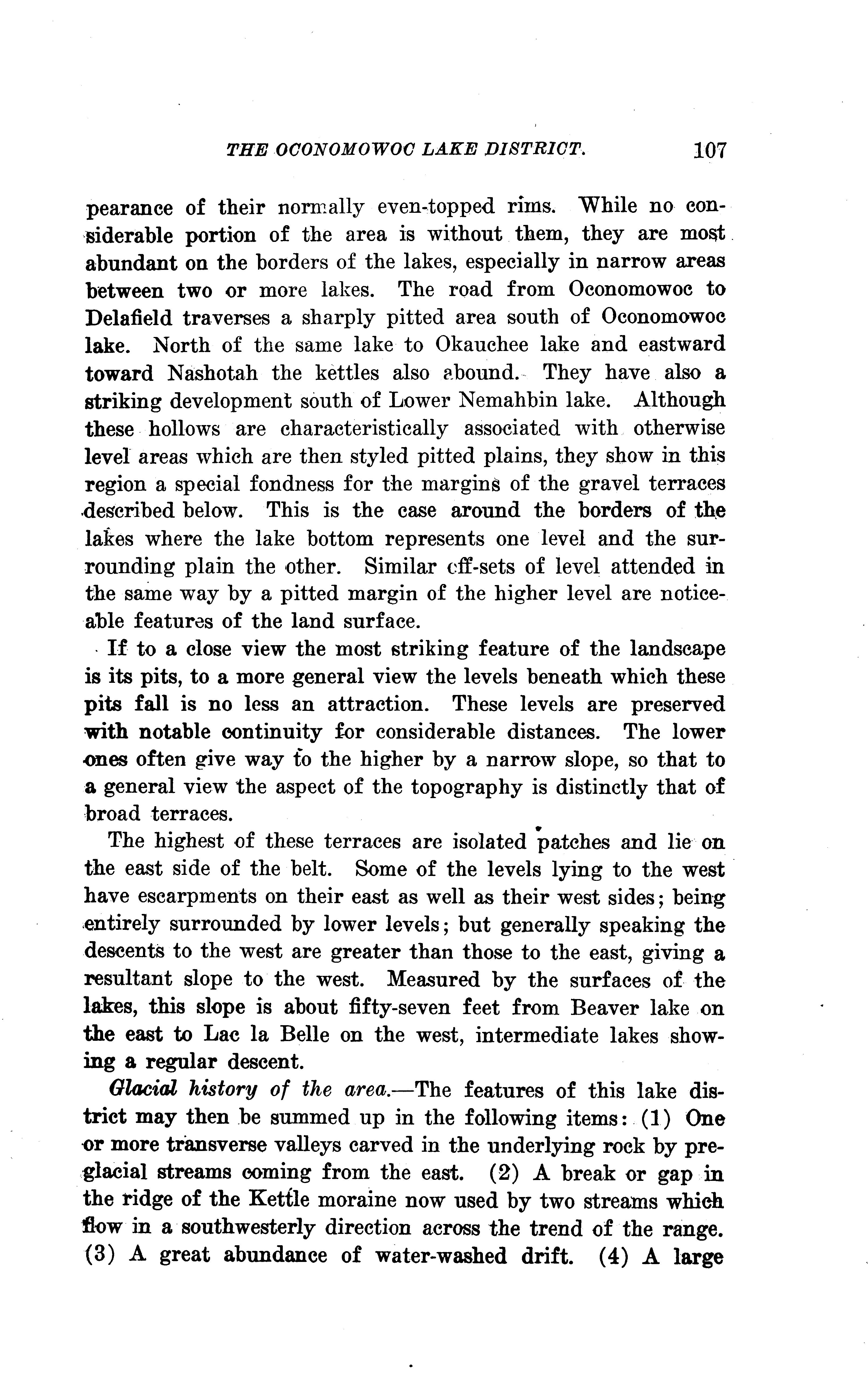 THE OCONOMOWOC LAKE DISTRICT. 107

pearance of their normally even-topped rims. While no considerable portion of the area is without them, they are most abundant on the borders of the lakes, especially in narrow areas between two or more lakes. The road from Oconomowoc to Delafield traverses a sharply pitted area south of Oconomowoc lake. North of the same lake to Okauchee lake and eastward toward Nashotah the kettles also abound. They have also a striking development south of Lower Nemahbin lake. Although these hollows are characteristically associated with otherwise level areas which are then styled pitted plains, they show in this region a special fondness for the margins of the gravel terraces described below. This is the case around the borders of the lakes where the lake bottom represents one level and the surrounding plain the other. Similar off-sets of level attended in the same way by a pitted margin of the higher level are noticeable features of the land surface.

If to a close view the most striking feature of the landscape is its pits, to a more general view the levels beneath which these pits fall is no less an attraction. These levels are preserved with notable continuity for considerable distances. The lower ones often give way to the higher by a narrow slope, so that to a general view the aspect of the topography is distinctly that of broad terraces.

The highest of these terraces are isolated patches and lie on the east side of the belt. Some of the levels lying to the west have escarpments on their east as well as their west sides; being entirely surrounded by lower levels; but generally speaking the descents to the west are greater than those to the east, giving a resultant slope to the west. Measured by the surfaces of the lakes, this slope is about fifty-seven feet from Beaver lake on the east to Lac la Belle on the west, intermediate lakes showing a regular descent.

Glacial history of the area.—The features of this lake district may then be summed up in the following items: (1) One or more transverse valleys carved in the underlying rock by preglacial streams coming from the east. (2) A break or gap in the ridge of the Kettle moraine now used by two streams which flow in a southwesterly direction across the trend of the range. (3) A great abundance of water-washed drift. (4) A large